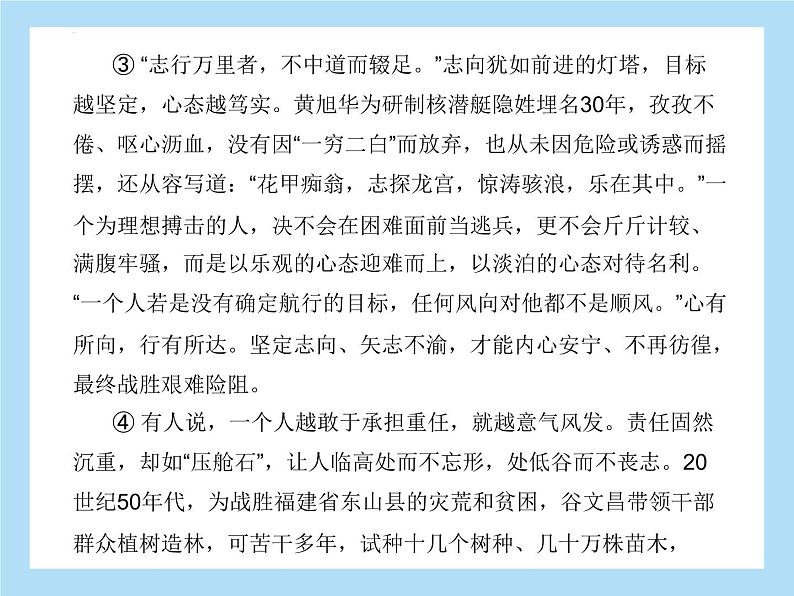 ③ “志行万里者，不中道而辍足。”志向犹如前进的灯塔，目标越坚定，心态越笃实。黄旭华为研制核潜艇隐姓埋名30年，孜孜不倦、呕心沥血，没有因“一穷二白”而放弃，也从未因危险或诱惑而摇摆，还从容写道：“花甲痴翁，志探龙宫，惊涛骇浪，乐在其中。”一个为理想搏击的人，决不会在困难面前当逃兵，更不会斤斤计较、满腹牢骚，而是以乐观的心态迎难而上，以淡泊的心态对待名利。“一个人若是没有确定航行的目标，任何风向对他都不是顺风。”心有所向，行有所达。坚定志向、矢志不渝，才能内心安宁、不再彷徨，最终战胜艰难险阻。

④ 有人说，一个人越敢于承担重任，就越意气风发。责任固然沉重，却如“压舱石”，让人临高处而不忘形，处低谷而不丧志。20世纪50年代，为战胜福建省东山县的灾荒和贫困，谷文昌带领干部群众植树造林，可苦干多年，试种十几个树种、几十万株苗木，